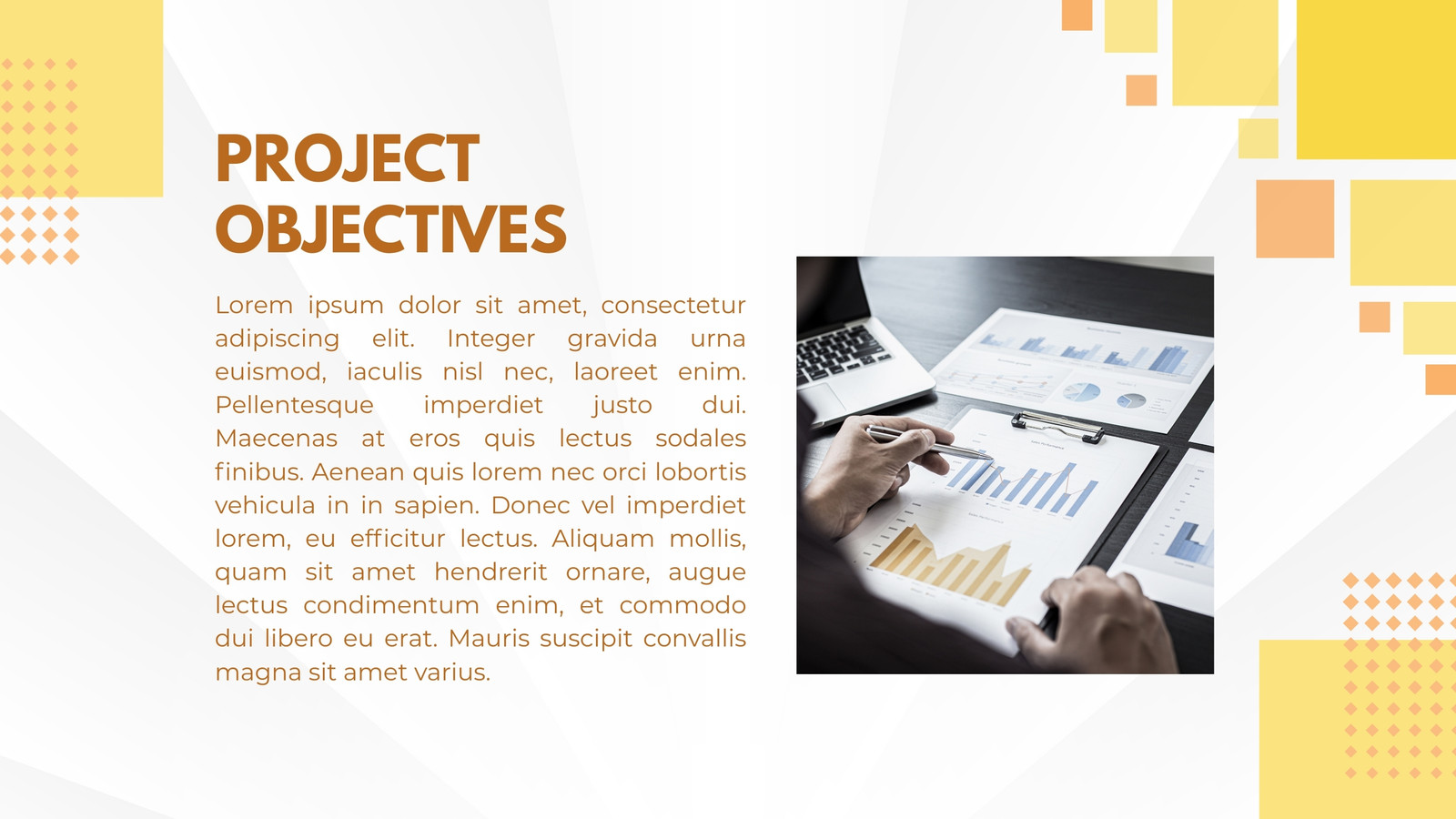 PROJECT
OBJECTIVES

Lorem ipsum dolor sit amet, consectetur adipiscing elit. Integer gravida urna euismod, iaculis nisl nec, laoreet enim. Pellentesque imperdiet justo dui. Maecenas at eros quis lectus sodales finibus. Aenean quis lorem nec orci lobortis vehicula in in sapien. Donec vel imperdiet lorem, eu efficitur lectus. Aliquam mollis, quam sit amet hendrerit ornare, augue lectus condimentum enim, et commodo dui libero eu erat. Mauris suscipit convallis magna sit amet varius.